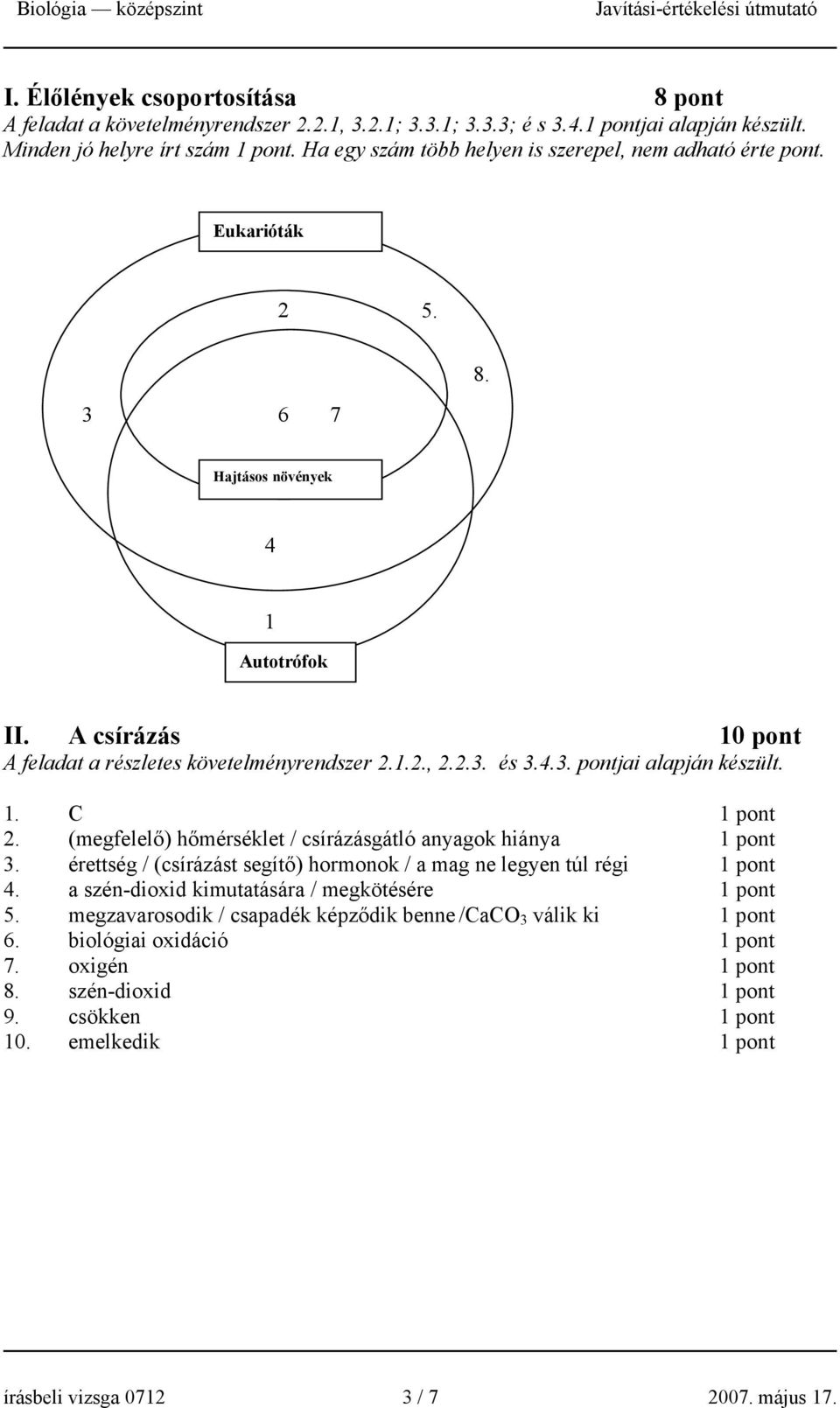 Biológia — középszint Javítási-értékelési útmutató

I. Élőlények csoportosítása 8 pont
A feladat a követelményrendszer 2.2.1, 3.2.1; 3.3.1; 3.3.3; é s 3.4.1 pontjai alapján készült.
Minden jó helyre írt szám 1 pont. Ha egy szám több helyen is szerepel, nem adható érte pont.

Eukarióták

2 5.

8.

3 6 7

Hajtásos növények

4

1

Autotrófok

II. A csírázás 10 pont
A feladat a részletes követelményrendszer 2.1.2., 2.2.3. és 3.4.3. pontjai alapján készült.

1. C 1 pont
2. (megfelelő) hőmérséklet / csírázásgátló anyagok hiánya 1 pont
3. érettség / (csírázást segítő) hormonok / a mag ne legyen túl régi 1 pont
4. a szén-dioxid kimutatására / megkötésére 1 pont
5. megzavarosodik / csapadék képződik benne /$CaCO_3$ válik ki 1 pont
6. biológiai oxidáció 1 pont
7. oxigén 1 pont
8. szén-dioxid 1 pont
9. csökken 1 pont
10. emelkedik 1 pont

írásbeli vizsga 0712 3 / 7 2007. május 17.